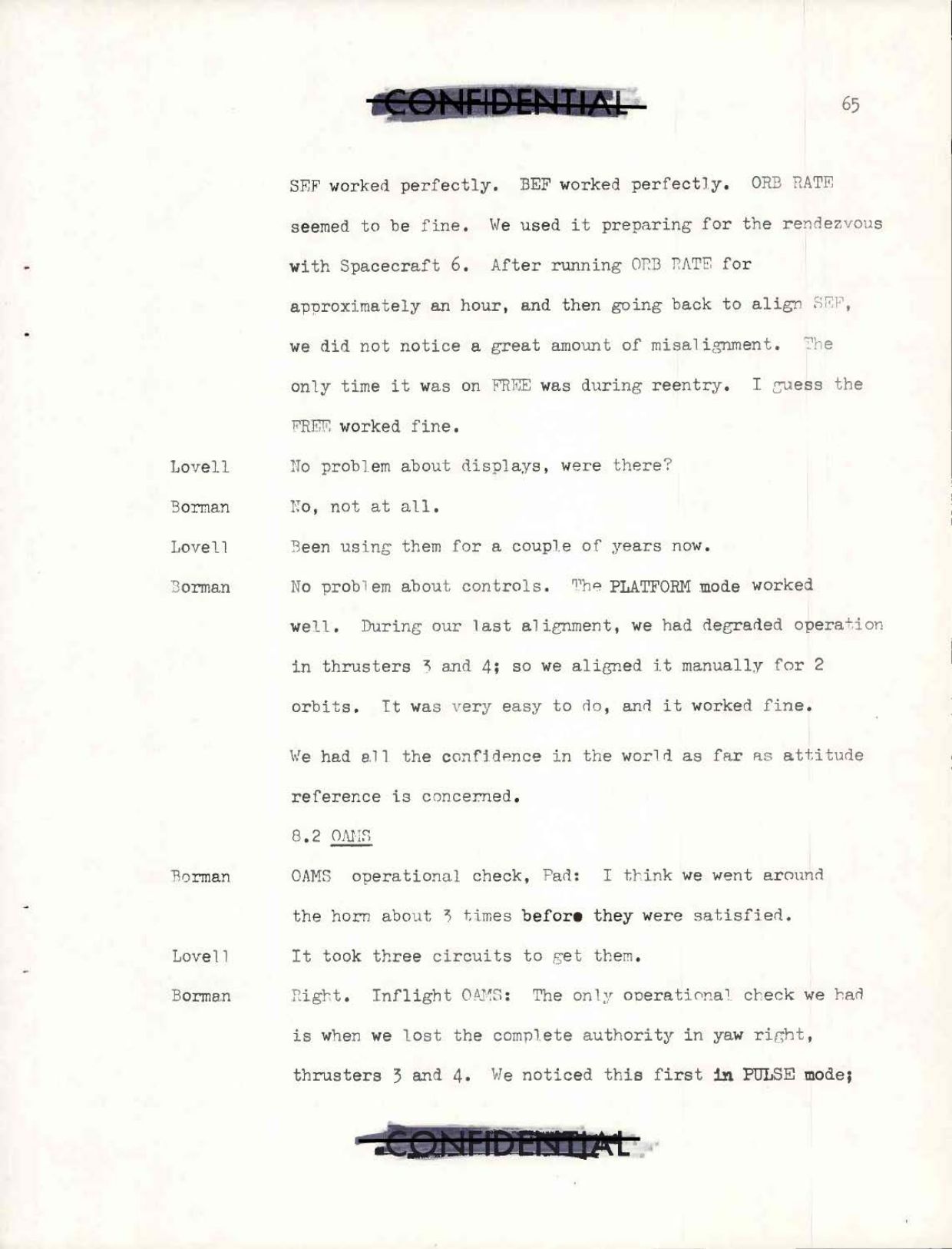 CONFIDENTIAL

65

SEF worked perfectly. BEF worked perfectly. ORB RATE seemed to be fine. We used it preparing for the rendezvous with Spacecraft 6. After running ORB RATE for approximately an hour, and then going back to align SEF, we did not notice a great amount of misalignment. The only time it was on FREE was during reentry. I guess the FREE worked fine.

Lovell No problem about displays, were there?

Borman No, not at all.

Lovell Been using them for a couple of years now.

Borman No problem about controls. The PLATFORM mode worked well. During our last alignment, we had degraded operation in thrusters 3 and 4; so we aligned it manually for 2 orbits. It was very easy to do, and it worked fine.

We had all the confidence in the world as far as attitude reference is concerned.

8.2 OAMS

Borman OAMS operational check, Pad: I think we went around the horn about 3 times before they were satisfied.

Lovell It took three circuits to get them.

Borman Right. Inflight OAMS: The only operational check we had is when we lost the complete authority in yaw right, thrusters 3 and 4. We noticed this first in PULSE mode;

CONFIDENTIAL